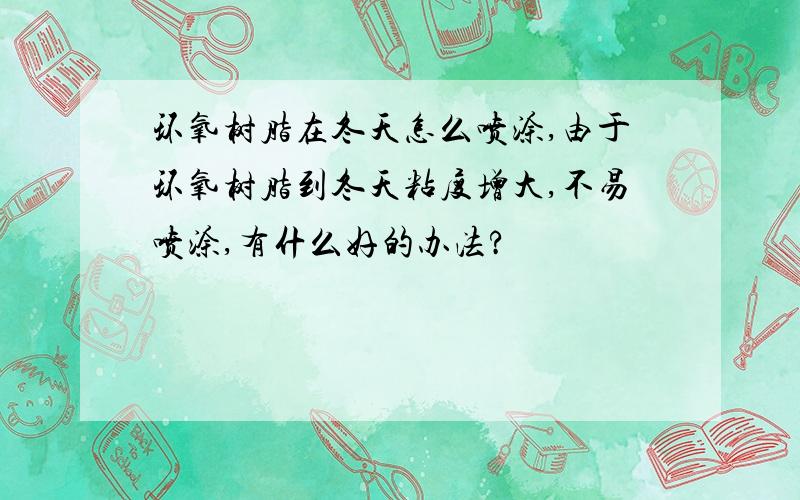 环氧树脂在冬天怎么喷涂,由于环氧树脂到冬天粘度增大,不易喷涂,有什么好的办法?

ABC

Back to School